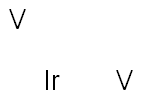 V

Ir V